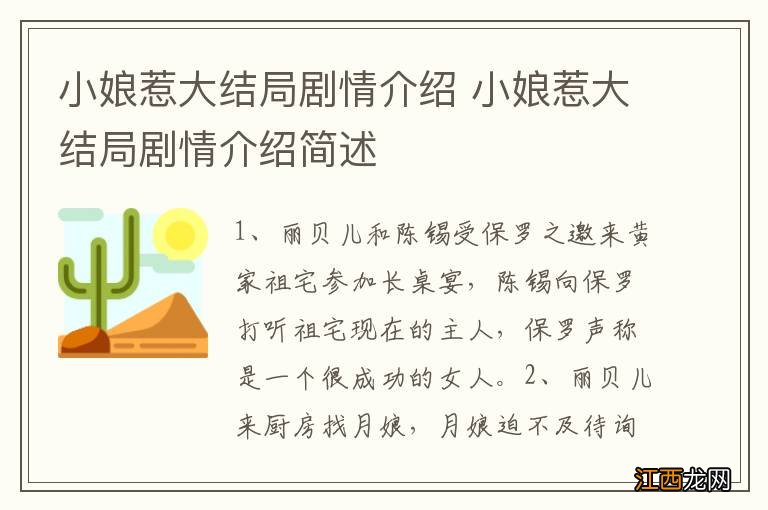 小娘惹大结局剧情介绍 小娘惹大结局剧情介绍简述

1、丽贝儿和陈锡受保罗之邀来黄家祖宅参加长桌宴，陈锡向保罗打听祖宅现在的主人，保罗声称是一个很成功的女人。2、丽贝儿来厨房找月娘，月娘迫不及待询

江西龙网